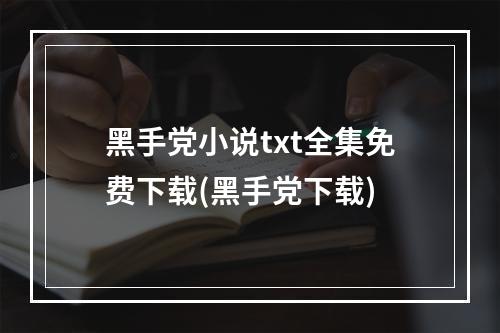 黑手党小说txt全集免费下载(黑手党下载)